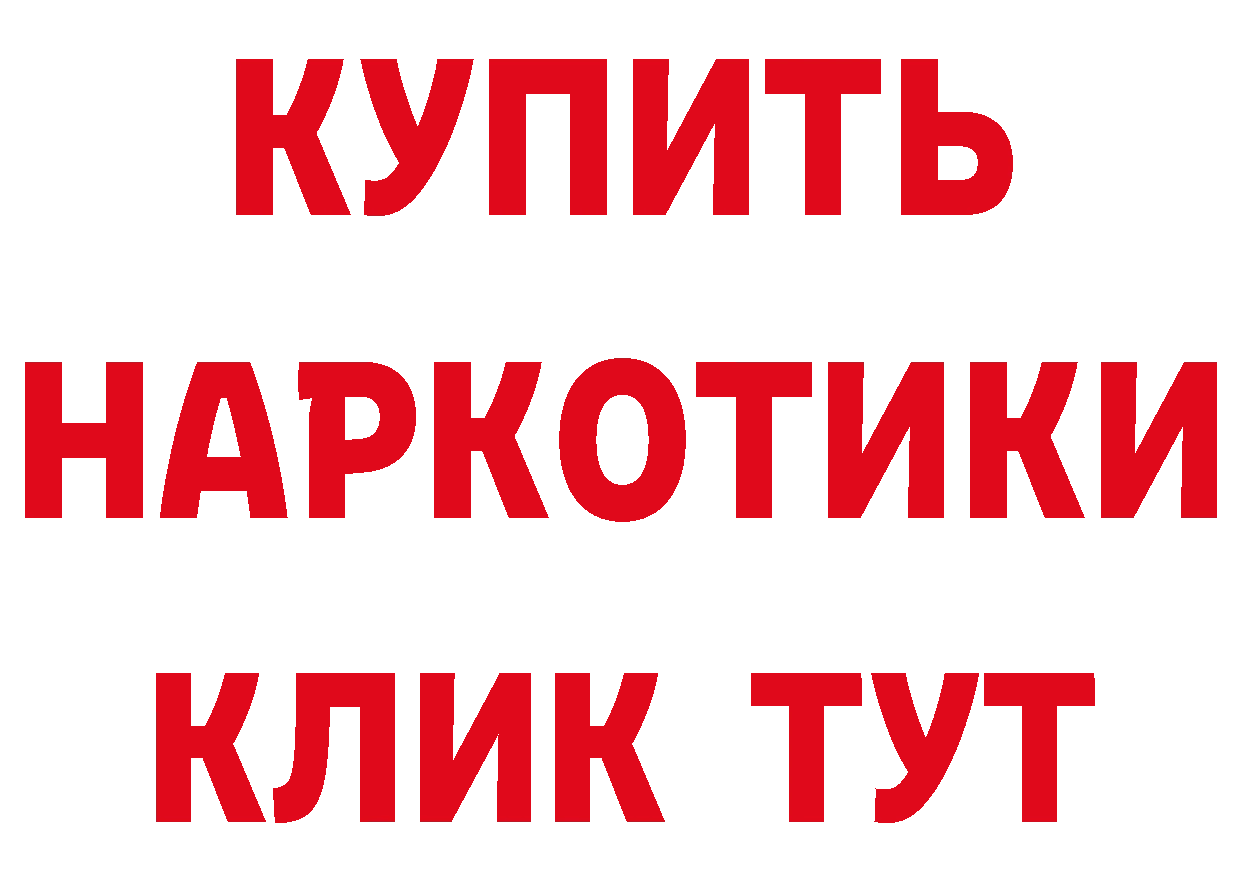 КУПИТЬ
НАРКОТИКИ
КЛИК ТУТ